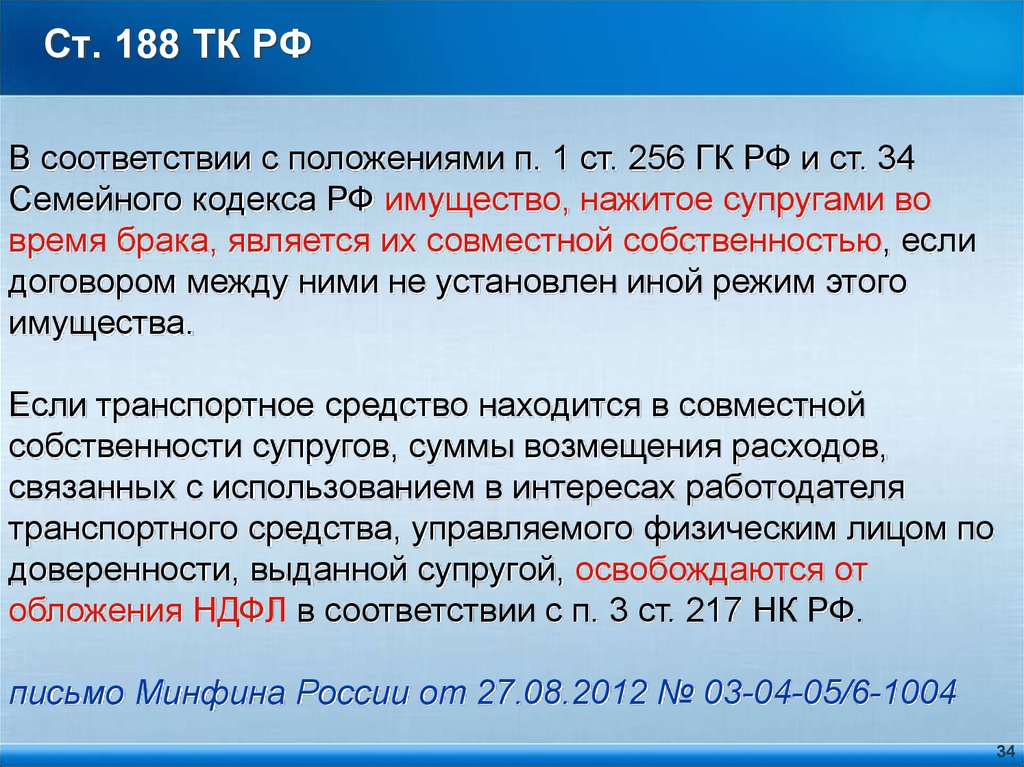 Ст. 188 ТК РФ

В соответствии с положениями п. 1 ст. 256 ГК РФ и ст. 34 Семейного кодекса РФ имущество, нажитое супругами во время брака, является их совместной собственностью, если договором между ними не установлен иной режим этого имущества.

Если транспортное средство находится в совместной собственности супругов, суммы возмещения расходов, связанных с использованием в интересах работодателя транспортного средства, управляемого физическим лицом по доверенности, выданной супругой, освобождаются от обложения НДФЛ в соответствии с п. 3 ст. 217 НК РФ.

письмо Минфина России от 27.08.2012 № 03-04-05/6-1004

34